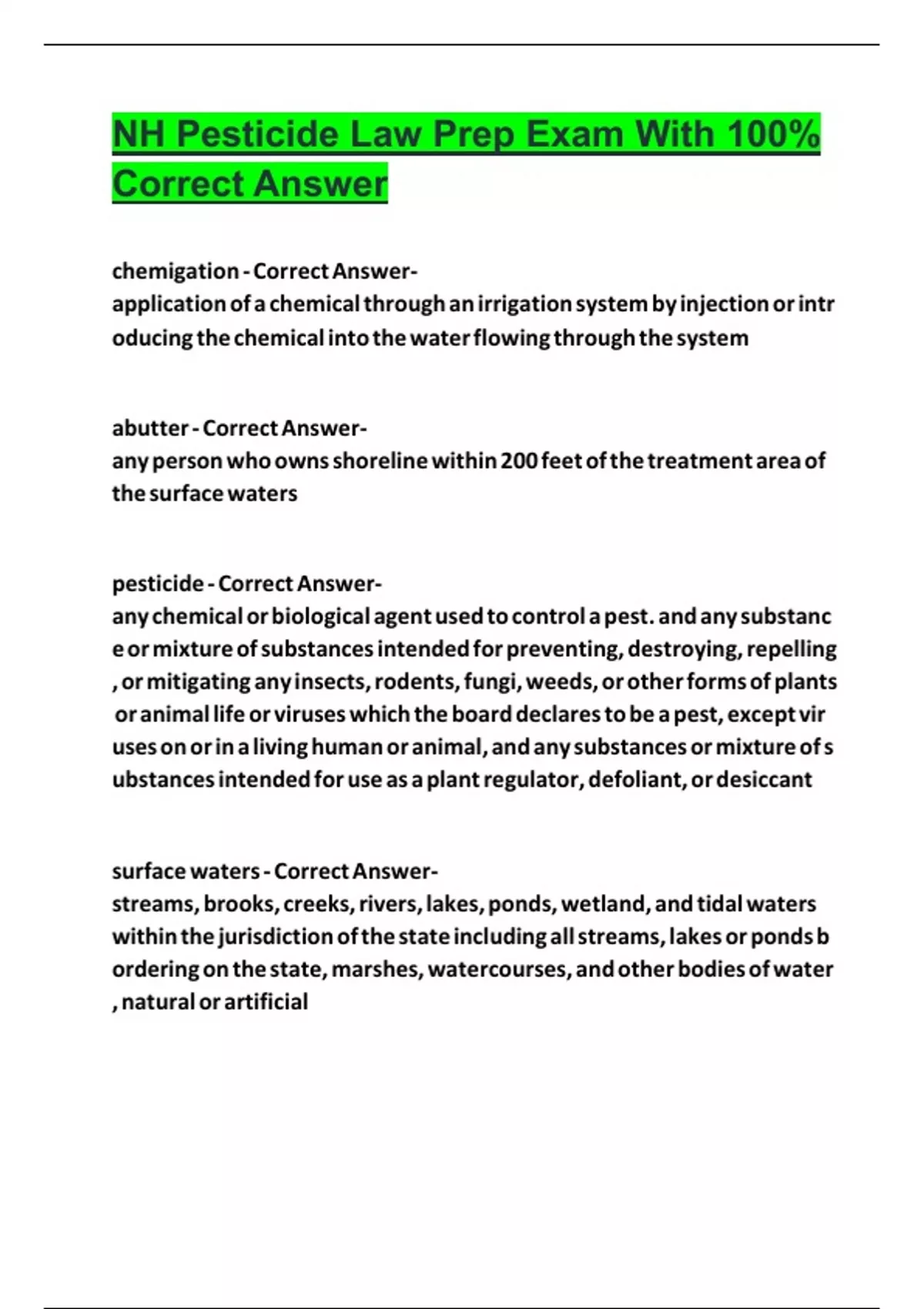 NH Pesticide Law Prep Exam With 100% Correct Answer

chemigation - Correct Answer-
application of a chemical through an irrigation system by injection or introducing the chemical into the water flowing through the system

abutter - Correct Answer-
any person who owns shoreline within 200 feet of the treatment area of the surface waters

pesticide - Correct Answer-
any chemical or biological agent used to control a pest. and any substance or mixture of substances intended for preventing, destroying, repelling, or mitigating any insects, rodents, fungi, weeds, or other forms of plants or animal life or viruses which the board declares to be a pest, except viruses on or in a living human or animal, and any substances or mixture of substances intended for use as a plant regulator, defoliant, or desiccant

surface waters - Correct Answer-
streams, brooks, creeks, rivers, lakes, ponds, wetland, and tidal waters within the jurisdiction of the state including all streams, lakes or ponds bordering on the state, marshes, watercourses, and other bodies of water, natural or artificial